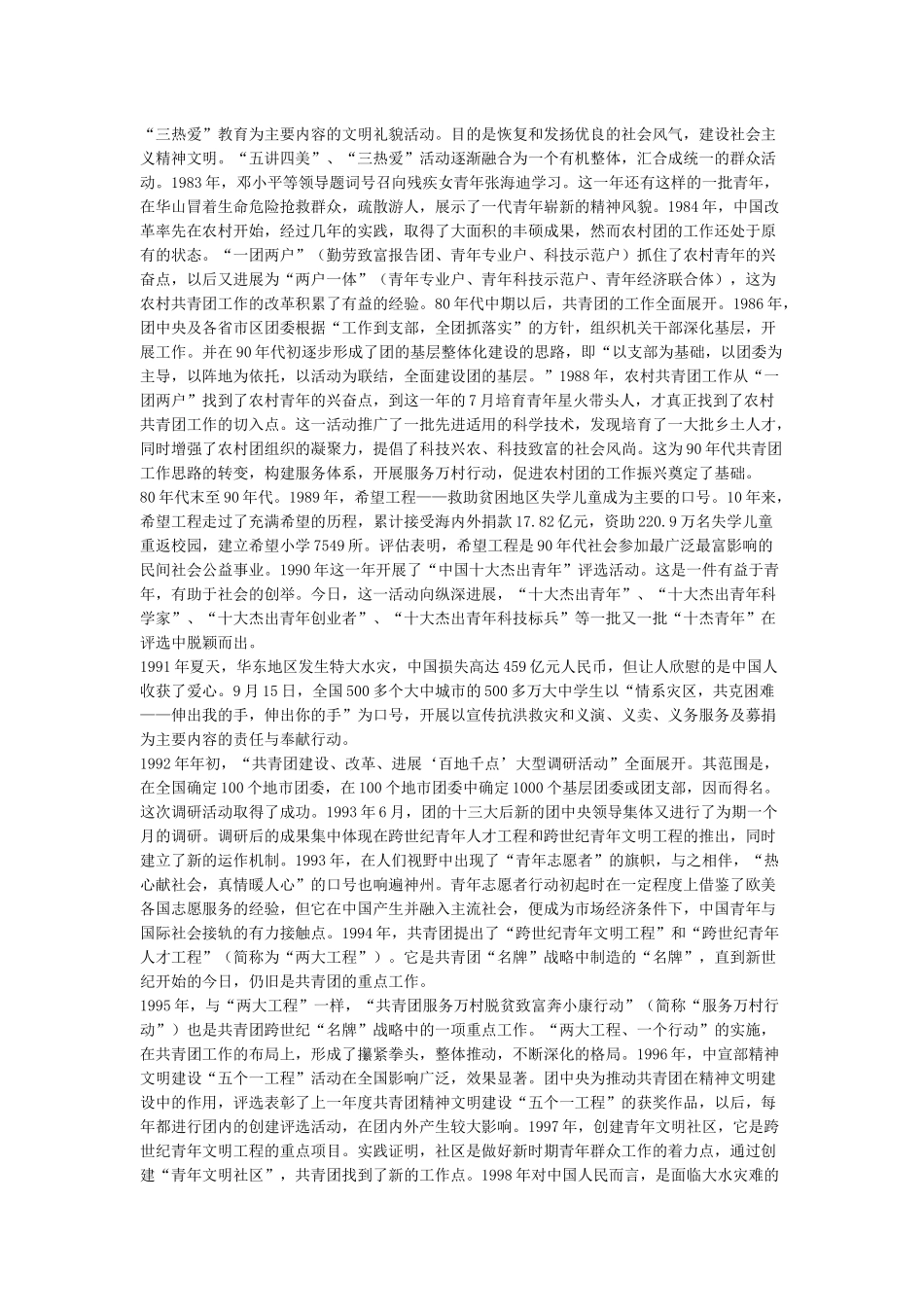 “三热爱”教育为主要内容的文明礼貌活动。目的是恢复和发扬优良的社会风气，建设社会主义精神文明。“五讲四美”、“三热爱”活动逐渐融合为一个有机整体，汇合成统一的群众活动。1983年，邓小平等领导题词号召向残疾女青年张海迪学习。这一年还有这样的一批青年，在华山冒着生命危险抢救群众，疏散游人，展示了一代青年崭新的精神风貌。1984年，中国改革率先在农村开始，经过几年的实践，取得了大面积的丰硕成果，然而农村团的工作还处于原有的状态。“一团两户”（勤劳致富报告团、青年专业户、科技示范户）抓住了农村青年的兴奋点，以后又进展为“两户一体”（青年专业户、青年科技示范户、青年经济联合体），这为农村共青团工作的改革积累了有益的经验。80年代中期以后，共青团的工作全面展开。1986年，团中央及各省市区团委根据“工作到支部，全团抓落实”的方针，组织机关干部深化基层，开展工作。并在90年代初逐步形成了团的基层整体化建设的思路，即“以支部为基础，以团委为主导，以阵地为依托，以活动为联结，全面建设团的基层。”1988年，农村共青团工作从“一团两户”找到了农村青年的兴奋点，到这一年的7月培育青年星火带头人，才真正找到了农村共青团工作的切入点。这一活动推广了一批先进适用的科学技术，发现培育了一大批乡土人才，同时增强了农村团组织的凝聚力，提倡了科技兴农、科技致富的社会风尚。这为90年代共青团工作思路的转变，构建服务体系，开展服务万村行动，促进农村团的工作振兴奠定了基础。
80年代末至90年代。1989年，希望工程——救助贫困地区失学儿童成为主要的口号。10年来，希望工程走过了充满希望的历程，累计接受海内外捐款17.82亿元，资助220.9万名失学儿童重返校园，建立希望小学7549所。评估表明，希望工程是90年代社会参加最广泛最富影响的民间社会公益事业。1990年这一年开展了“中国十大杰出青年”评选活动。这是一件有益于青年，有助于社会的创举。今日，这一活动向纵深进展，“十大杰出青年”、“十大杰出青年科学家”、“十大杰出青年创业者”、“十大杰出青年科技标兵”等一批又一批“十杰青年”在评选中脱颖而出。
1991年夏天，华东地区发生特大水灾，中国损失高达459亿元人民币，但让人欣慰的是中国人收获了爱心。9月15日，全国500多个大中城市的500多万大中学生以“情系灾区，共克困难——伸出我的手，伸出你的手”为口号，开展以宣传抗洪救灾和义演、义卖、义务服务及募捐为主要内容的责任与奉献行动。
1992年年初，“共青团建设、改革、进展‘百地千点’大型调研活动”全面展开。其范围是，在全国确定100个地市团委，在100个地市团委中确定1000个基层团委或团支部，因而得名。这次调研活动取得了成功。1993年6月，团的十三大后新的团中央领导集体又进行了为期一个月的调研。调研后的成果集中体现在跨世纪青年人才工程和跨世纪青年文明工程的推出，同时建立了新的运作机制。1993年，在人们视野中出现了“青年志愿者”的旗帜，与之相伴，“热心献社会，真情暖人心”的口号也响遍神州。青年志愿者行动初起时在一定程度上借鉴了欧美各国志愿服务的经验，但它在中国产生并融入主流社会，便成为市场经济条件下，中国青年与国际社会接轨的有力接触点。1994年，共青团提出了“跨世纪青年文明工程”和“跨世纪青年人才工程”（简称为“两大工程”）。它是共青团“名牌”战略中制造的“名牌”，直到新世纪开始的今日，仍旧是共青团的重点工作。
1995年，与“两大工程”一样，“共青团服务万村脱贫致富奔小康行动”（简称“服务万村行动”）也是共青团跨世纪“名牌”战略中的一项重点工作。“两大工程、一个行动”的实施，在共青团工作的布局上，形成了攥紧拳头，整体推动，不断深化的格局。1996年，中宣部精神文明建设“五个一工程”活动在全国影响广泛，效果显著。团中央为推动共青团在精神文明建设中的作用，评选表彰了上一年度共青团精神文明建设“五个一工程”的获奖作品，以后，每年都进行团内的创建评选活动，在团内外产生较大影响。1997年，创建青年文明社区，它是跨世纪青年文明工程的重点项目。实践证明，社区是做好新时期青年群众工作的着力点，通过创建“青年文明社区”，共青团找到了新的工作点。1998年对中国人民而言，是面临大水灾难的